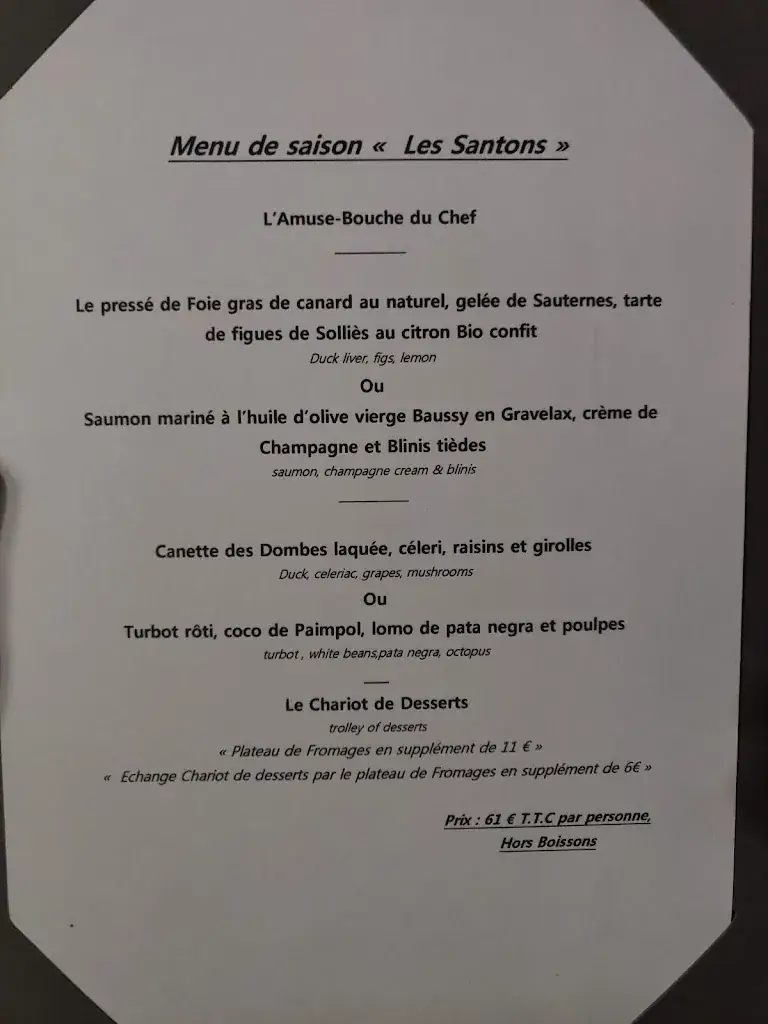 Menu de saison « Les Santons »

L'Amuse-Bouche du Chef

Le pressé de Foie gras de canard au naturel, gelée de Sauternes, tarte de figues de Solliès au citron Bio confit
Duck liver, figs, lemon
Ou
Saumon mariné à l'huile d'olive vierge Baussy en Gravelax, crème de Champagne et Blinis tièdes
saumon, champagne cream & blinis

Canette des Dombes laquée, céleri, raisins et girolles
Duck, celeriac, grapes, mushrooms
Ou
Turbot rôti, coco de Paimpol, lomo de pata negra et poulpes
turbot , white beans,pata negra, octopus

Le Chariot de Desserts
trolley of desserts
« Plateau de Fromages en supplément de 11 € »
« Echange Chariot de desserts par le plateau de Fromages en supplément de 6€ »

Prix : 61 € T.T.C par personne,
Hors Boissons